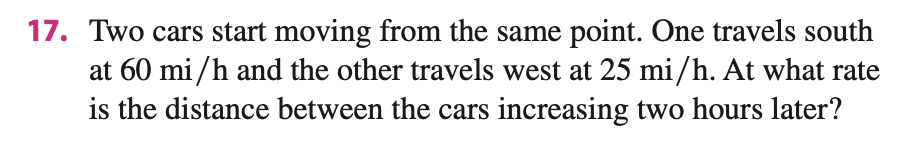 17. Two cars start moving from the same point. One travels south at 60 mi/h and the other travels west at 25 mi/h. At what rate is the distance between the cars increasing two hours later?